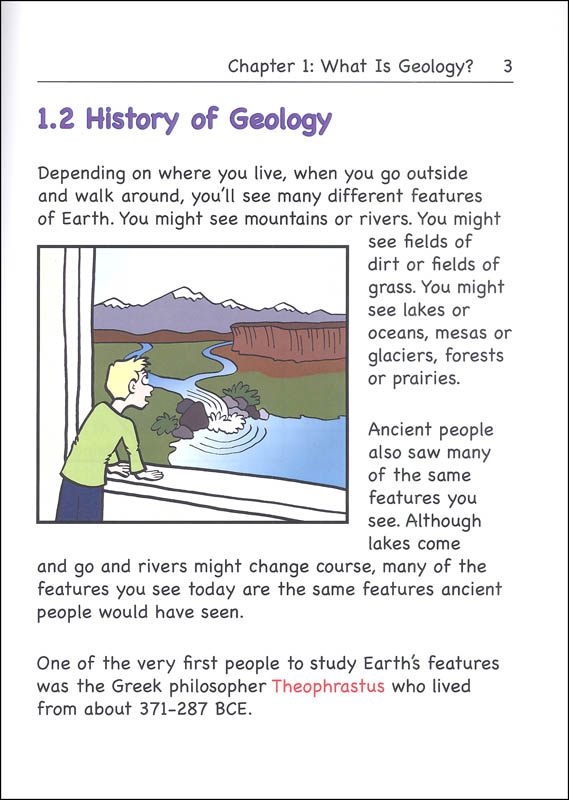 Chapter 1: What Is Geology? 3

1.2 History of Geology

Depending on where you live, when you go outside and walk around, you'll see many different features of Earth. You might see mountains or rivers. You might see fields of dirt or fields of grass. You might see lakes or oceans, mesas or glaciers, forests or prairies.

Ancient people also saw many of the same features you see. Although lakes come and go and rivers might change course, many of the features you see today are the same features ancient people would have seen.

One of the very first people to study Earth's features was the Greek philosopher Theophrastus who lived from about 371-287 BCE.